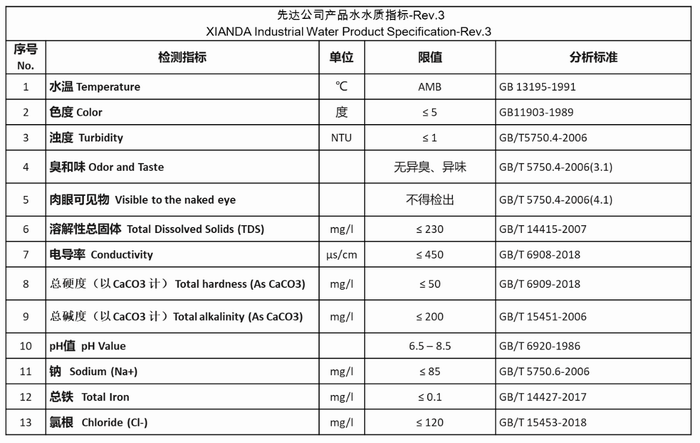 先达公司产品水水质指标-Rev.3
XIANDA Industrial Water Product Specification-Rev.3

| 序号 No. | 检测指标 | 单位 | 限值 | 分析标准 |
|---|---|---|---|---|
| 1 | 水温 Temperature | ℃ | AMB | GB 13195-1991 |
| 2 | 色度 Color | 度 | ≤ 5 | GB11903-1989 |
| 3 | 浊度 Turbidity | NTU | ≤ 1 | GB/T5750.4-2006 |
| 4 | 臭和味 Odor and Taste | | 无异臭、异味 | GB/T 5750.4-2006(3.1) |
| 5 | 肉眼可见物 Visible to the naked eye | | 不得检出 | GB/T 5750.4-2006(4.1) |
| 6 | 溶解性总固体 Total Dissolved Solids (TDS) | mg/l | ≤ 230 | GB/T 14415-2007 |
| 7 | 电导率 Conductivity | μs/cm | ≤ 450 | GB/T 6908-2018 |
| 8 | 总硬度（以 CaCO3 计） Total hardness (As CaCO3) | mg/l | ≤ 50 | GB/T 6909-2018 |
| 9 | 总碱度（以 CaCO3 计）Total alkalinity (As CaCO3) | mg/l | ≤ 200 | GB/T 15451-2006 |
| 10 | pH值 pH Value | | 6.5 – 8.5 | GB/T 6920-1986 |
| 11 | 钠 Sodium (Na+) | mg/l | ≤ 85 | GB/T 5750.6-2006 |
| 12 | 总铁 Total Iron | mg/l | ≤ 0.1 | GB/T 14427-2017 |
| 13 | 氯根 Chloride (Cl-) | mg/l | ≤ 120 | GB/T 15453-2018 |